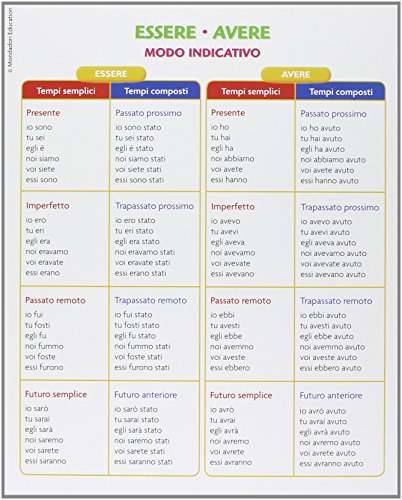 © Mondadori Education

ESSERE • AVERE
MODO INDICATIVO

ESSERE

| Tempi semplici | Tempi composti |
|---|---|
| Presente<br>io sono<br>tu sei<br>egli è<br>noi siamo<br>voi siete<br>essi sono | Passato prossimo<br>io sono stato<br>tu sei stato<br>egli è stato<br>noi siamo stati<br>voi siete stati<br>essi sono stati |
| Imperfetto<br>io ero<br>tu eri<br>egli era<br>noi eravamo<br>voi eravate<br>essi erano | Trapassato prossimo<br>io ero stato<br>tu eri stato<br>egli era stato<br>noi eravamo stati<br>voi eravate stati<br>essi erano stati |
| Passato remoto<br>io fui<br>tu fosti<br>egli fu<br>noi fummo<br>voi foste<br>essi furono | Trapassato remoto<br>io fui stato<br>tu fosti stato<br>egli fu stato<br>noi fummo stati<br>voi foste stati<br>essi furono stati |
| Futuro semplice<br>io sarò<br>tu sarai<br>egli sarà<br>noi saremo<br>voi sarete<br>essi saranno | Futuro anteriore<br>io sarò stato<br>tu sarai stato<br>egli sarà stato<br>noi saremo stati<br>voi sarete stati<br>essi saranno stati |

AVERE

| Tempi semplici | Tempi composti |
|---|---|
| Presente<br>io ho<br>tu hai<br>egli ha<br>noi abbiamo<br>voi avete<br>essi hanno | Passato prossimo<br>io ho avuto<br>tu hai avuto<br>egli ha avuto<br>noi abbiamo avuto<br>voi avete avuto<br>essi hanno avuto |
| Imperfetto<br>io avevo<br>tu avevi<br>egli aveva<br>noi avevamo<br>voi avevate<br>essi avevano | Trapassato prossimo<br>io avevo avuto<br>tu avevi avuto<br>egli aveva avuto<br>noi avevamo avuto<br>voi avevate avuto<br>essi avevano avuto |
| Passato remoto<br>io ebbi<br>tu avesti<br>egli ebbe<br>noi avemmo<br>voi aveste<br>essi ebbero | Trapassato remoto<br>io ebbi avuto<br>tu avesti avuto<br>egli ebbe avuto<br>noi avemmo avuto<br>voi aveste avuto<br>essi ebbero avuto |
| Futuro semplice<br>io avrò<br>tu avrai<br>egli avrà<br>noi avremo<br>voi avrete<br>essi avranno | Futuro anteriore<br>io avrò avuto<br>tu avrai avuto<br>egli avrà avuto<br>noi avremo avuto<br>voi avrete avuto<br>essi avranno avuto |